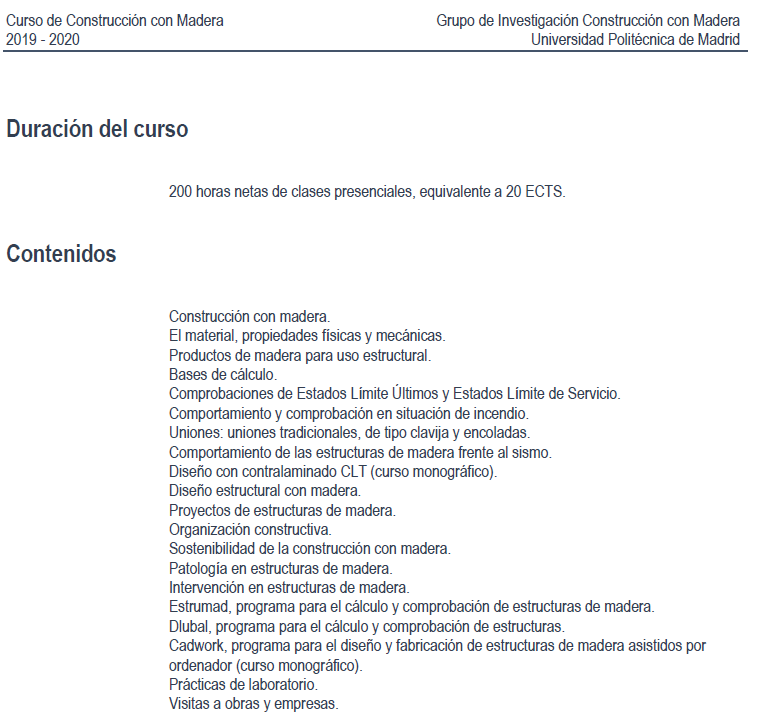 Curso de Construcción con Madera
2019 - 2020

Grupo de Investigación Construcción con Madera
Universidad Politécnica de Madrid

Duración del curso

200 horas netas de clases presenciales, equivalente a 20 ECTS.

Contenidos

Construcción con madera.
El material, propiedades físicas y mecánicas.
Productos de madera para uso estructural.
Bases de cálculo.
Comprobaciones de Estados Límite Últimos y Estados Límite de Servicio.
Comportamiento y comprobación en situación de incendio.
Uniones: uniones tradicionales, de tipo clavija y encoladas.
Comportamiento de las estructuras de madera frente al sismo.
Diseño con contralaminado CLT (curso monográfico).
Diseño estructural con madera.
Proyectos de estructuras de madera.
Organización constructiva.
Sostenibilidad de la construcción con madera.
Patología en estructuras de madera.
Intervención en estructuras de madera.
Estrumad, programa para el cálculo y comprobación de estructuras de madera.
Dlubal, programa para el cálculo y comprobación de estructuras.
Cadwork, programa para el diseño y fabricación de estructuras de madera asistidos por ordenador (curso monográfico).
Prácticas de laboratorio.
Visitas a obras y empresas.